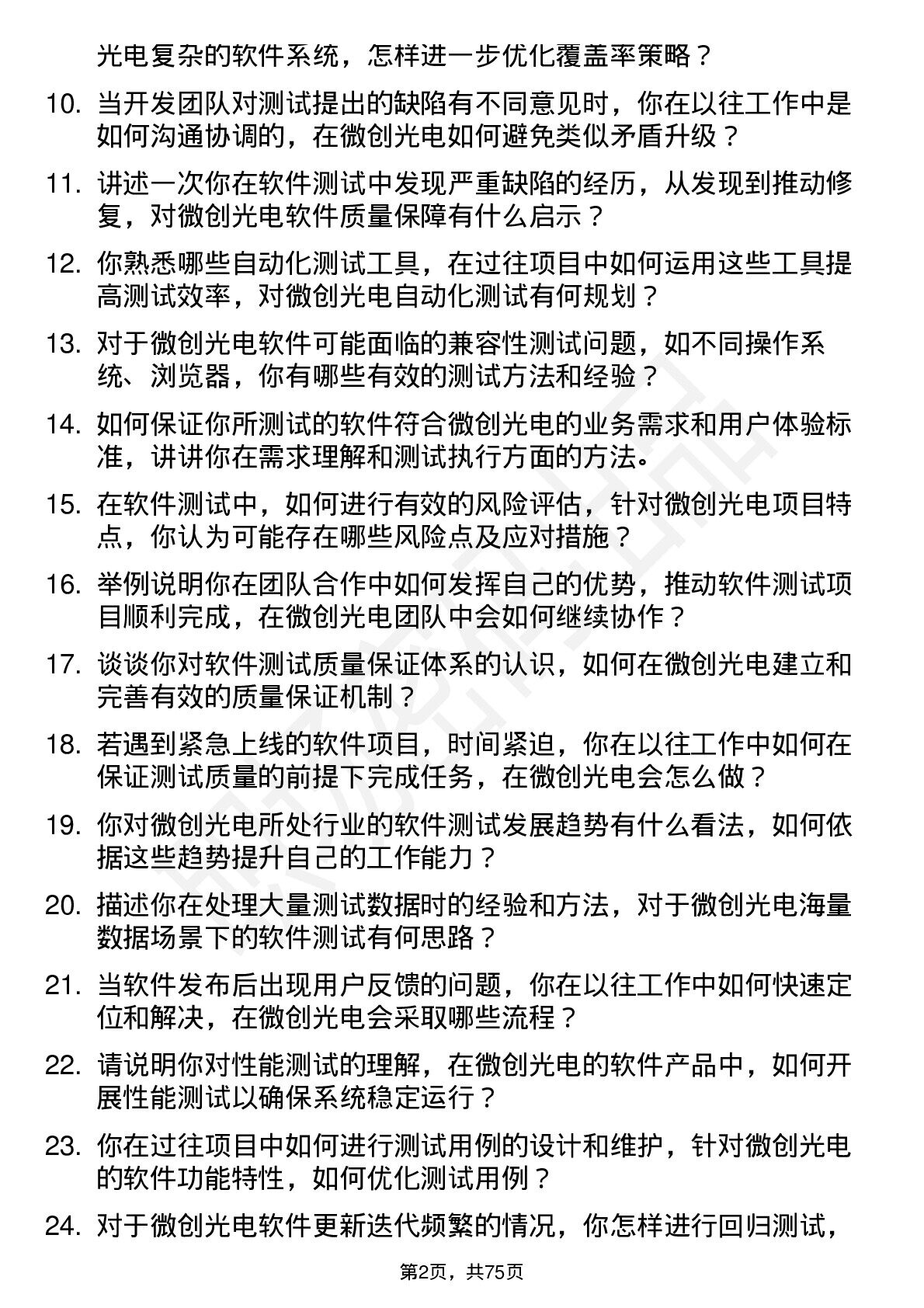 光电复杂的软件系统，怎样进一步优化覆盖率策略？

10. 当开发团队对测试提出的缺陷有不同意见时，你在以往工作中是如何沟通协调的，在微创光电如何避免类似矛盾升级？

11. 讲述一次你在软件测试中发现严重缺陷的经历，从发现到推动修复，对微创光电软件质量保障有什么启示？

12. 你熟悉哪些自动化测试工具，在过往项目中如何运用这些工具提高测试效率，对微创光电自动化测试有何规划？

13. 对于微创光电软件可能面临的兼容性测试问题，如不同操作系统、浏览器，你有哪些有效的测试方法和经验？

14. 如何保证你所测试的软件符合微创光电的业务需求和用户体验标准，讲讲你在需求理解和测试执行方面的方法。

15. 在软件测试中，如何进行有效的风险评估，针对微创光电项目特点，你认为可能存在哪些风险点及应对措施？

16. 举例说明你在团队合作中如何发挥自己的优势，推动软件测试项目顺利完成，在微创光电团队中会如何继续协作？

17. 谈谈你对软件测试质量保证体系的认识，如何在微创光电建立和完善有效的质量保证机制？

18. 若遇到紧急上线的软件项目，时间紧迫，你在以往工作中如何在保证测试质量的前提下完成任务，在微创光电会怎么做？

19. 你对微创光电所处行业的软件测试发展趋势有什么看法，如何依据这些趋势提升自己的工作能力？

20. 描述你在处理大量测试数据时的经验和方法，对于微创光电海量数据场景下的软件测试有何思路？

21. 当软件发布后出现用户反馈的问题，你在以往工作中如何快速定位和解决，在微创光电会采取哪些流程？

22. 请说明你对性能测试的理解，在微创光电的软件产品中，如何开展性能测试以确保系统稳定运行？

23. 你在过往项目中如何进行测试用例的设计和维护，针对微创光电的软件功能特性，如何优化测试用例？

24. 对于微创光电软件更新迭代频繁的情况，你怎样进行回归测试，

第2页，共75页